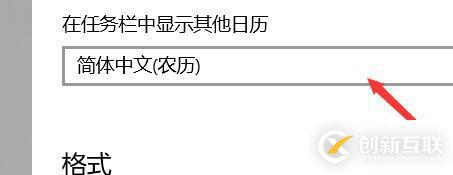 在任务栏中显示其他日历

简体中文(农历)

创新互联

格式